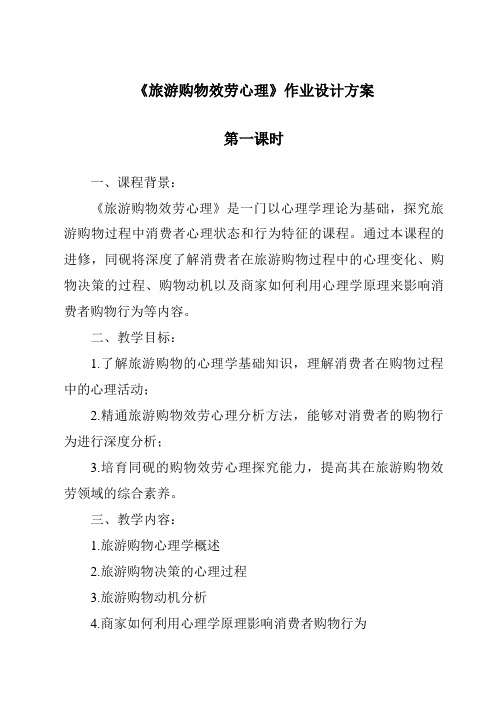 《旅游购物效劳心理》作业设计方案

第一课时

一、课程背景：

《旅游购物效劳心理》是一门以心理学理论为基础，探究旅游购物过程中消费者心理状态和行为特征的课程。通过本课程的进修，同砚将深度了解消费者在旅游购物过程中的心理变化、购物决策的过程、购物动机以及商家如何利用心理学原理来影响消费者购物行为等内容。

二、教学目标：

1.了解旅游购物的心理学基础知识，理解消费者在购物过程中的心理活动；

2.精通旅游购物效劳心理分析方法，能够对消费者的购物行为进行深度分析；

3.培育同砚的购物效劳心理探究能力，提高其在旅游购物效劳领域的综合素养。

三、教学内容：

1.旅游购物心理学概述

2.旅游购物决策的心理过程

3.旅游购物动机分析

4.商家如何利用心理学原理影响消费者购物行为